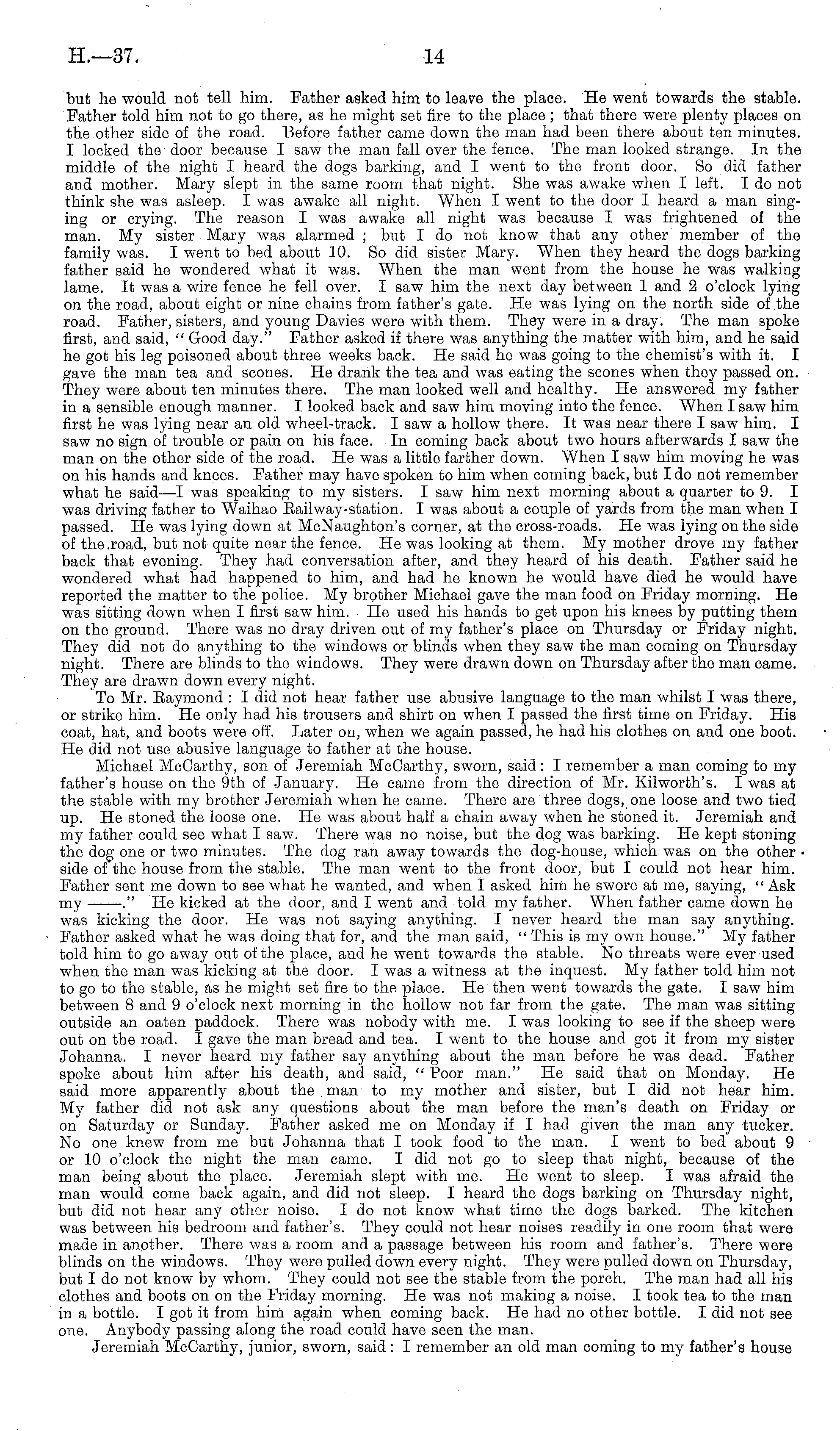 H.—37. 14

but he would not tell him. Father asked him to leave the place. He went towards the stable. Father told him not to go there, as he might set fire to the place; that there were plenty places on the other side of the road. Before father came down the man had been there about ten minutes. I locked the door because I saw the man fall over the fence. The man looked strange. In the middle of the night I heard the dogs barking, and I went to the front door. So did father and mother. Mary slept in the same room that night. She was awake when I left. I do not think she was asleep. I was awake all night. When I went to the door I heard a man singing or crying. The reason I was awake all night was because I was frightened of the man. My sister Mary was alarmed; but I do not know that any other member of the family was. I went to bed about 10. So did sister Mary. When they heard the dogs barking father said he wondered what it was. When the man went from the house he was walking lame. It was a wire fence he fell over. I saw him the next day between 1 and 2 o'clock lying on the road, about eight or nine chains from father's gate. He was lying on the north side of the road. Father, sisters, and young Davies were with them. They were in a dray. The man spoke first, and said, "Good day." Father asked if there was anything the matter with him, and he said he got his leg poisoned about three weeks back. He said he was going to the chemist's with it. I gave the man tea and scones. He drank the tea and was eating the scones when they passed on. They were about ten minutes there. The man looked well and healthy. He answered my father in a sensible enough manner. I looked back and saw him moving into the fence. When I saw him first he was lying near an old wheel-track. I saw a hollow there. It was near there I saw him. I saw no sign of trouble or pain on his face. In coming back about two hours afterwards I saw the man on the other side of the road. He was a little farther down. When I saw him moving he was on his hands and knees. Father may have spoken to him when coming back, but I do not remember what he said—I was speaking to my sisters. I saw him next morning about a quarter to 9. I was driving father to Waihao Railway-station. I was about a couple of yards from the man when I passed. He was lying down at McNaughton's corner, at the cross-roads. He was lying on the side of the road, but not quite near the fence. He was looking at them. My mother drove my father back that evening. They had conversation after, and they heard of his death. Father said he wondered what had happened to him, and had he known he would have died he would have reported the matter to the police. My brother Michael gave the man food on Friday morning. He was sitting down when I first saw him. He used his hands to get upon his knees by putting them on the ground. There was no dray driven out of my father's place on Thursday or Friday night. They did not do anything to the windows or blinds when they saw the man coming on Thursday night. There are blinds to the windows. They were drawn down on Thursday after the man came. They are drawn down every night.

To Mr. Raymond: I did not hear father use abusive language to the man whilst I was there, or strike him. He only had his trousers and shirt on when I passed the first time on Friday. His coat, hat, and boots were off. Later on, when we again passed, he had his clothes on and one boot. He did not use abusive language to father at the house.

Michael McCarthy, son of Jeremiah McCarthy, sworn, said: I remember a man coming to my father's house on the 9th of January. He came from the direction of Mr. Kilworth's. I was at the stable with my brother Jeremiah when he came. There are three dogs, one loose and two tied up. He stoned the loose one. He was about half a chain away when he stoned it. Jeremiah and my father could see what I saw. There was no noise, but the dog was barking. He kept stoning the dog one or two minutes. The dog ran away towards the dog-house, which was on the other side of the house from the stable. The man went to the front door, but I could not hear him. Father sent me down to see what he wanted, and when I asked him he swore at me, saying, "Ask my ——." He kicked at the door, and I went and told my father. When father came down he was kicking the door. He was not saying anything. I never heard the man say anything. Father asked what he was doing that for, and the man said, "This is my own house." My father told him to go away out of the place, and he went towards the stable. No threats were ever used when the man was kicking at the door. I was a witness at the inquest. My father told him not to go to the stable, as he might set fire to the place. He then went towards the gate. I saw him between 8 and 9 o'clock next morning in the hollow not far from the gate. The man was sitting outside an oaten paddock. There was nobody with me. I was looking to see if the sheep were out on the road. I gave the man bread and tea. I went to the house and got it from my sister Johanna. I never heard my father say anything about the man before he was dead. Father spoke about him after his death, and said, "Poor man." He said that on Monday. He said more apparently about the man to my mother and sister, but I did not hear him. My father did not ask any questions about the man before the man's death on Friday or on Saturday or Sunday. Father asked me on Monday if I had given the man any tucker. No one knew from me but Johanna that I took food to the man. I went to bed about 9 or 10 o'clock the night the man came. I did not go to sleep that night, because of the man being about the place. Jeremiah slept with me. He went to sleep. I was afraid the man would come back again, and did not sleep. I heard the dogs barking on Thursday night, but did not hear any other noise. I do not know what time the dogs barked. The kitchen was between his bedroom and father's. They could not hear noises readily in one room that were made in another. There was a room and a passage between his room and father's. There were blinds on the windows. They were pulled down every night. They were pulled down on Thursday, but I do not know by whom. They could not see the stable from the porch. The man had all his clothes and boots on on the Friday morning. He was not making a noise. I took tea to the man in a bottle. I got it from him again when coming back. He had no other bottle. I did not see one. Anybody passing along the road could have seen the man.

Jeremiah McCarthy, junior, sworn, said: I remember an old man coming to my father's house